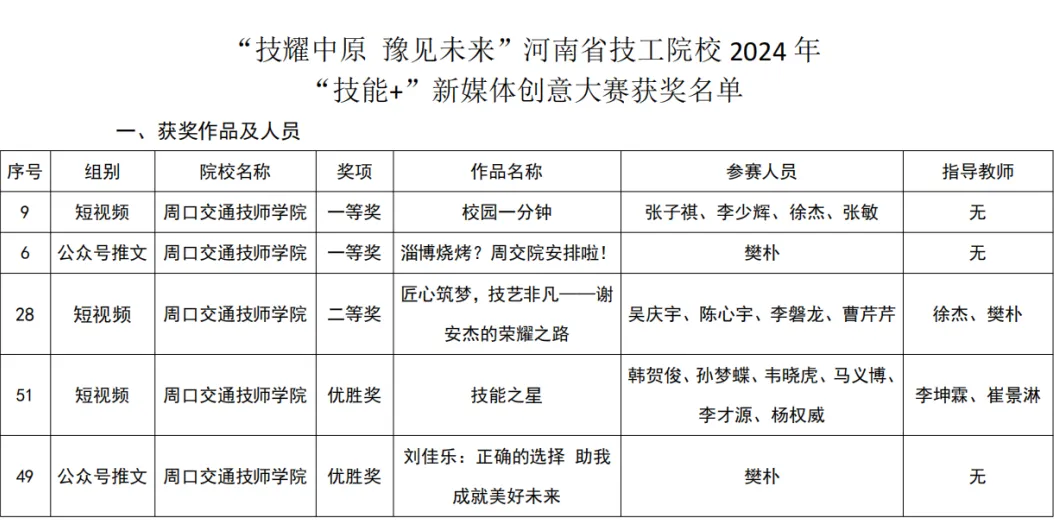 “技耀中原 豫见未来”河南省技工院校 2024 年
“技能+”新媒体创意大赛获奖名单

一、获奖作品及人员

| 序号 | 组别 | 院校名称 | 奖项 | 作品名称 | 参赛人员 | 指导教师 |
|---|---|---|---|---|---|---|
| 9 | 短视频 | 周口交通技师学院 | 一等奖 | 校园一分钟 | 张子祺、李少辉、徐杰、张敏 | 无 |
| 6 | 公众号推文 | 周口交通技师学院 | 一等奖 | 淄博烧烤？周交院安排啦！ | 樊朴 | 无 |
| 28 | 短视频 | 周口交通技师学院 | 二等奖 | 匠心筑梦，技艺非凡——谢安杰的荣耀之路 | 吴庆宇、陈心宇、李磐龙、曹芹芹 | 徐杰、樊朴 |
| 51 | 短视频 | 周口交通技师学院 | 优胜奖 | 技能之星 | 韩贺俊、孙梦蝶、韦晓虎、马义博、李才源、杨权威 | 李坤霖、崔景淋 |
| 49 | 公众号推文 | 周口交通技师学院 | 优胜奖 | 刘佳乐：正确的选择 助我成就美好未来 | 樊朴 | 无 |